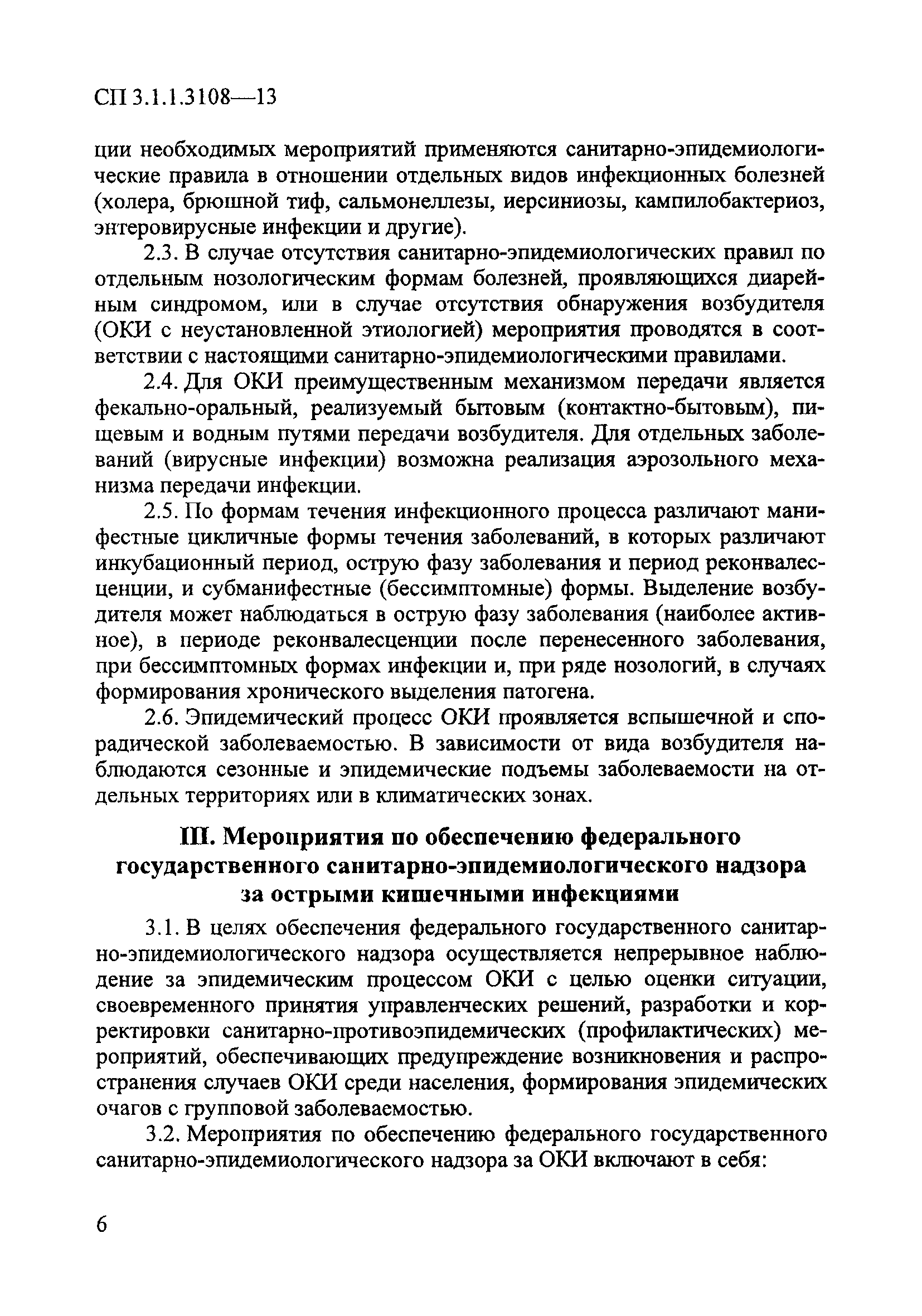 СП 3.1.1.3108—13

ции необходимых мероприятий применяются санитарно-эпидемиологические правила в отношении отдельных видов инфекционных болезней (холера, брюшной тиф, сальмонеллезы, иерсиниозы, кампилобактериоз, энтеровирусные инфекции и другие).

2.3. В случае отсутствия санитарно-эпидемиологических правил по отдельным нозологическим формам болезней, проявляющихся диарейным синдромом, или в случае отсутствия обнаружения возбудителя (ОКИ с неустановленной этиологией) мероприятия проводятся в соответствии с настоящими санитарно-эпидемиологическими правилами.

2.4. Для ОКИ преимущественным механизмом передачи является фекально-оральный, реализуемый бытовым (контактно-бытовым), пищевым и водным путями передачи возбудителя. Для отдельных заболеваний (вирусные инфекции) возможна реализация аэрозольного механизма передачи инфекции.

2.5. По формам течения инфекционного процесса различают манифестные цикличные формы течения заболеваний, в которых различают инкубационный период, острую фазу заболевания и период реконвалесценции, и субманифестные (бессимптомные) формы. Выделение возбудителя может наблюдаться в острую фазу заболевания (наиболее активное), в периоде реконвалесценции после перенесенного заболевания, при бессимптомных формах инфекции и, при ряде нозологий, в случаях формирования хронического выделения патогена.

2.6. Эпидемический процесс ОКИ проявляется вспышечной и спорадической заболеваемостью. В зависимости от вида возбудителя наблюдаются сезонные и эпидемические подъемы заболеваемости на отдельных территориях или в климатических зонах.

III. Мероприятия по обеспечению федерального государственного санитарно-эпидемиологического надзора за острыми кишечными инфекциями

3.1. В целях обеспечения федерального государственного санитарно-эпидемиологического надзора осуществляется непрерывное наблюдение за эпидемическим процессом ОКИ с целью оценки ситуации, своевременного принятия управленческих решений, разработки и корректировки санитарно-противоэпидемических (профилактических) мероприятий, обеспечивающих предупреждение возникновения и распространения случаев ОКИ среди населения, формирования эпидемических очагов с групповой заболеваемостью.

3.2. Мероприятия по обеспечению федерального государственного санитарно-эпидемиологического надзора за ОКИ включают в себя:

6